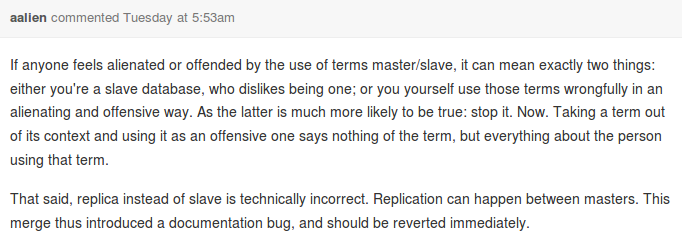 aalien commented Tuesday at 5:53am

If anyone feels alienated or offended by the use of terms master/slave, it can mean exactly two things: either you're a slave database, who dislikes being one; or you yourself use those terms wrongfully in an alienating and offensive way. As the latter is much more likely to be true: stop it. Now. Taking a term out of its context and using it as an offensive one says nothing of the term, but everything about the person using that term.

That said, replica instead of slave is technically incorrect. Replication can happen between masters. This merge thus introduced a documentation bug, and should be reverted immediately.